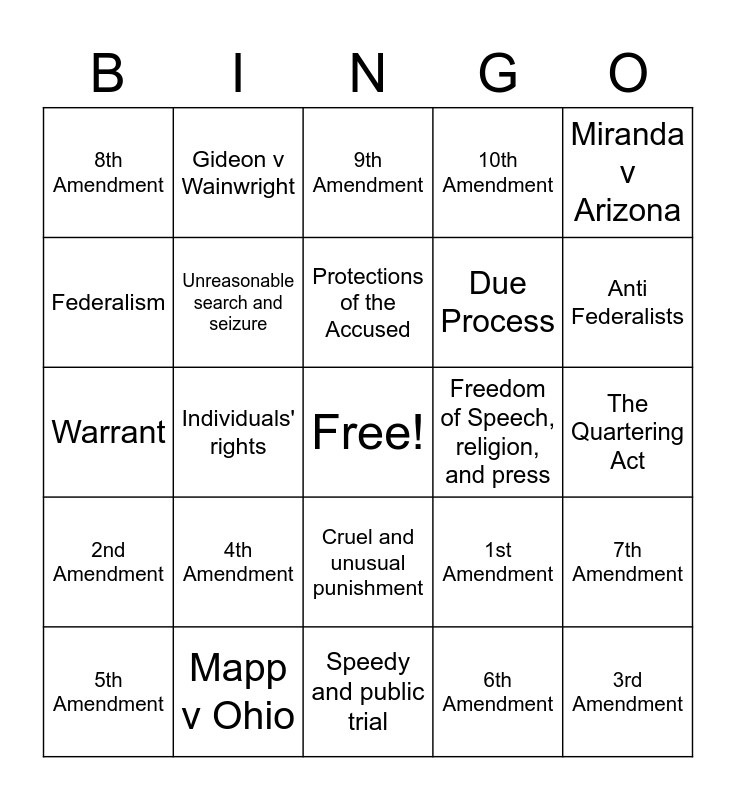 | B | I | N | G | O |
|---|---|---|---|---|
| 8th Amendment | Gideon v Wainwright | 9th Amendment | 10th Amendment | Miranda v Arizona |
| Federalism | Unreasonable search and seizure | Protections of the Accused | Due Process | Anti Federalists |
| Warrant | Individuals' rights | Free! | Freedom of Speech, religion, and press | The Quartering Act |
| 2nd Amendment | 4th Amendment | Cruel and unusual punishment | 1st Amendment | 7th Amendment |
| 5th Amendment | Mapp v Ohio | Speedy and public trial | 6th Amendment | 3rd Amendment |